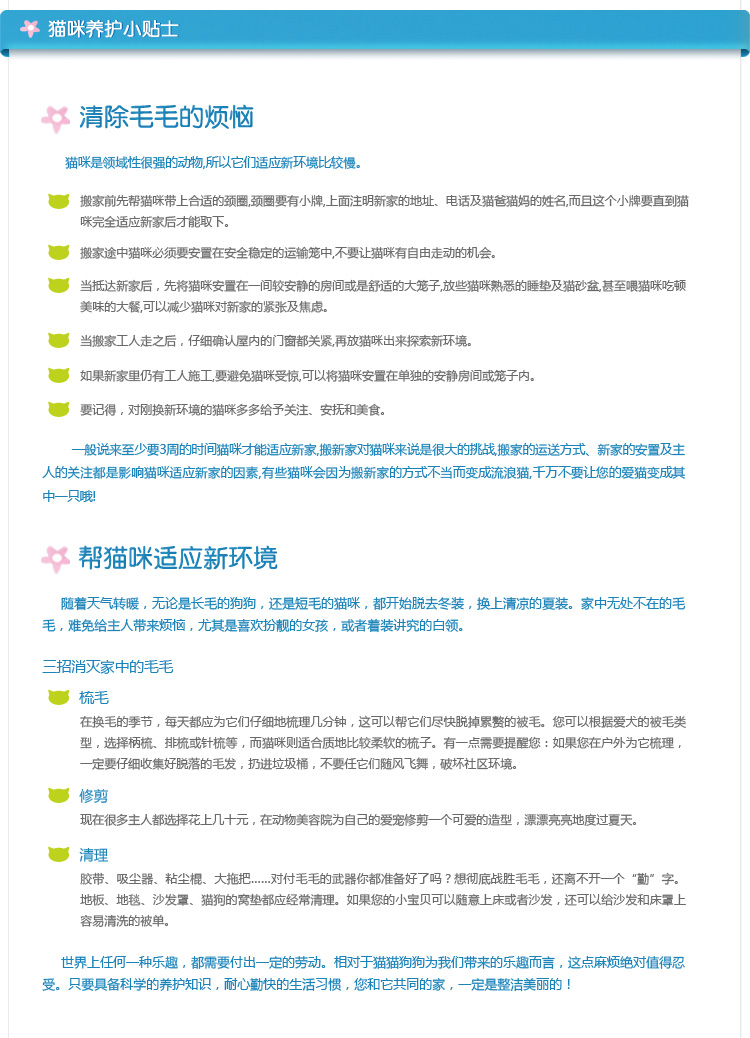 猫咪养护小贴士

清除毛毛的烦恼

猫咪是领域性很强的动物,所以它们适应新环境比较慢。

搬家前先帮猫咪带上合适的颈圈,颈圈要有小牌,上面注明新家的地址、电话及猫爸猫妈的姓名,而且这个小牌要直到猫咪完全适应新家后才能取下。

搬家途中猫咪必须要安置在安全稳定的运输笼中,不要让猫咪有自由走动的机会。

当抵达新家后，先将猫咪安置在一间较安静的房间或是舒适的大笼子,放些猫咪熟悉的睡垫及猫砂盆,甚至喂猫咪吃顿美味的大餐,可以减少猫咪对新家的紧张及焦虑。

当搬家工人走之后，仔细确认屋内的门窗都关紧,再放猫咪出来探索新环境。

如果新家里仍有工人施工,要避免猫咪受惊,可以将猫咪安置在单独的安静房间或笼子内。

要记得，对刚换新环境的猫咪多多给予关注、安抚和美食。

一般说来至少要3周的时间猫咪才能适应新家,搬新家对猫咪来说是很大的挑战,搬家的运送方式、新家的安置及主人的关注都是影响猫咪适应新家的因素,有些猫咪会因为搬新家的方式不当而变成流浪猫,千万不要让您的爱猫变成其中一只哦!

帮猫咪适应新环境

随着天气转暖，无论是长毛的狗狗，还是短毛的猫咪，都开始脱去冬装，换上清凉的夏装。家中无处不在的毛毛，难免给主人带来烦恼，尤其是喜欢扮靓的女孩，或者着装讲究的白领。

三招消灭家中的毛毛

梳毛
在换毛的季节，每天都应为它们仔细地梳理几分钟，这可以帮它们尽快脱掉累赘的被毛。您可以根据爱犬的被毛类型，选择柄梳、排梳或针梳等，而猫咪则适合质地比较柔软的梳子。有一点需要提醒您：如果您在户外为它梳理，一定要仔细收集好脱落的毛发，扔进垃圾桶，不要任它们随风飞舞，破坏社区环境。

修剪
现在很多主人都选择花上几十元，在动物美容院为自己的爱宠修剪一个可爱的造型，漂漂亮亮地度过夏天。

清理
胶带、吸尘器、粘尘棍、大拖把……对付毛毛的武器你都准备好了吗？想彻底战胜毛毛，还离不开一个“勤”字。地板、地毯、沙发罩、猫狗的窝垫都应经常清理。如果您的小宝贝可以随意上床或者沙发，还可以给沙发和床罩上容易清洗的被单。

世界上任何一种乐趣，都需要付出一定的劳动。相对于猫猫狗狗为我们带来的乐趣而言，这点麻烦绝对值得忍受。只要具备科学的养护知识，耐心勤快的生活习惯，您和它共同的家，一定是整洁美丽的！